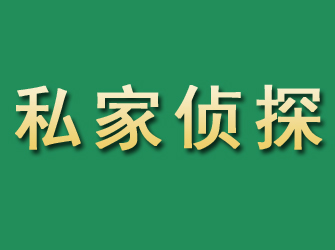 私家侦探